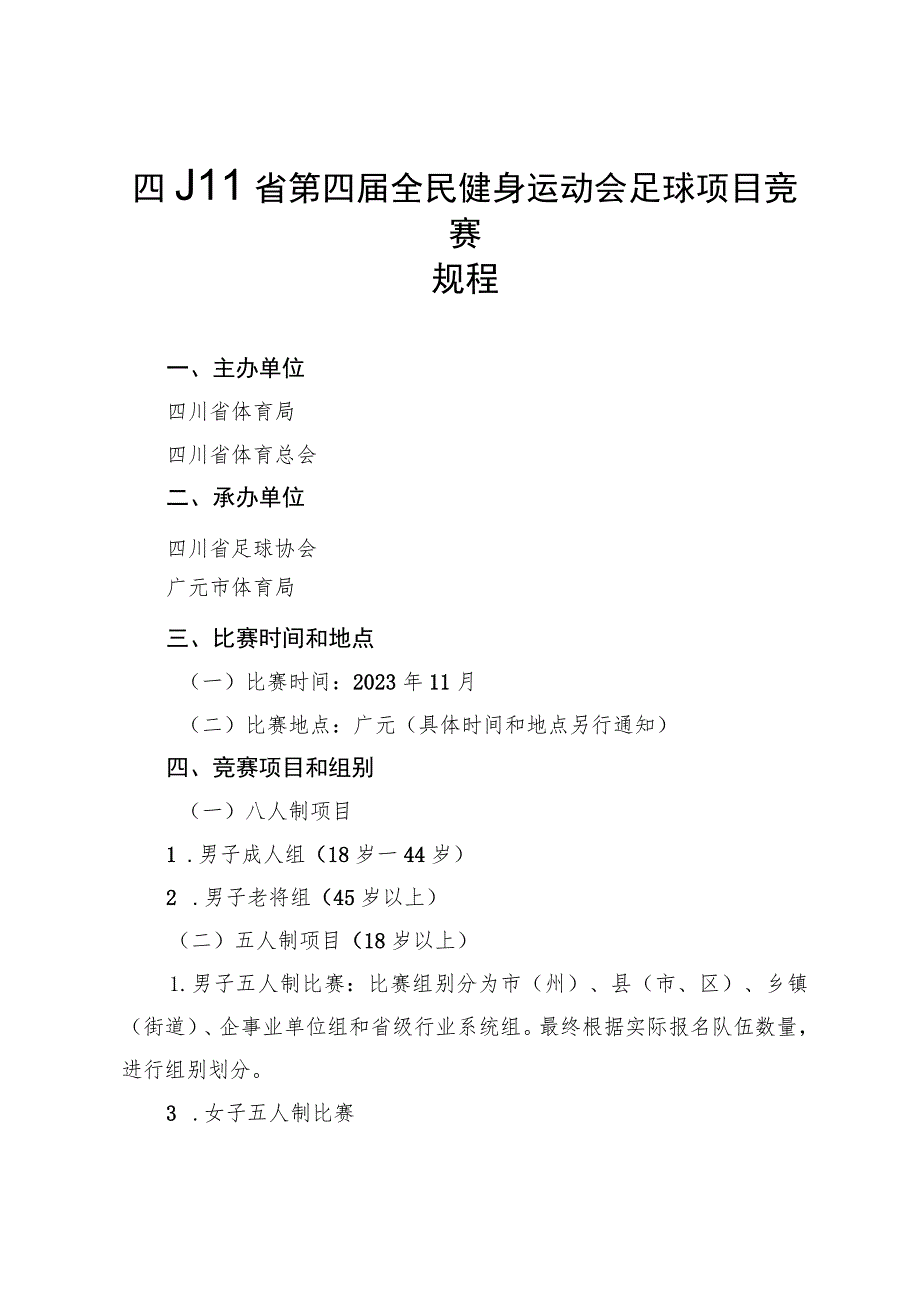 四J11省第四届全民健身运动会足球项目竞赛
规程

一、主办单位

四川省体育局

四川省体育总会

二、承办单位

四川省足球协会

广元市体育局

三、比赛时间和地点

（一）比赛时间：2023年11月

（二）比赛地点：广元（具体时间和地点另行通知）

四、竞赛项目和组别

（一）八人制项目

1．男子成人组（18岁一44岁）

2．男子老将组（45岁以上）

（二）五人制项目（18岁以上）

1.男子五人制比赛：比赛组别分为市（州）、县（市、区）、乡镇（街道）、企事业单位组和省级行业系统组。最终根据实际报名队伍数量，进行组别划分。

3．女子五人制比赛